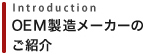 Introduction
OEM製造メーカーのご紹介